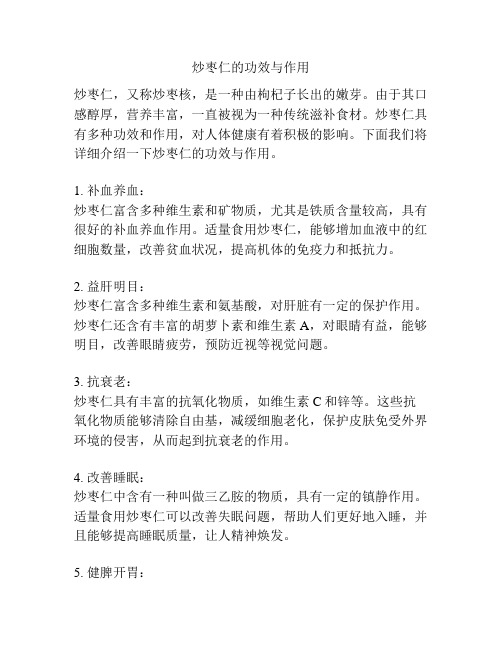 炒枣仁的功效与作用

炒枣仁，又称炒枣核，是一种由枸杞子长出的嫩芽。由于其口感醇厚，营养丰富，一直被视为一种传统滋补食材。炒枣仁具有多种功效和作用，对人体健康有着积极的影响。下面我们将详细介绍一下炒枣仁的功效与作用。

1. 补血养血：
炒枣仁富含多种维生素和矿物质，尤其是铁质含量较高，具有很好的补血养血作用。适量食用炒枣仁，能够增加血液中的红细胞数量，改善贫血状况，提高机体的免疫力和抵抗力。

2. 益肝明目：
炒枣仁富含多种维生素和氨基酸，对肝脏有一定的保护作用。炒枣仁还含有丰富的胡萝卜素和维生素 A，对眼睛有益，能够明目，改善眼睛疲劳，预防近视等视觉问题。

3. 抗衰老：
炒枣仁具有丰富的抗氧化物质，如维生素 C 和锌等。这些抗氧化物质能够清除自由基，减缓细胞老化，保护皮肤免受外界环境的侵害，从而起到抗衰老的作用。

4. 改善睡眠：
炒枣仁中含有一种叫做三乙胺的物质，具有一定的镇静作用。适量食用炒枣仁可以改善失眠问题，帮助人们更好地入睡，并且能够提高睡眠质量，让人精神焕发。

5. 健脾开胃：